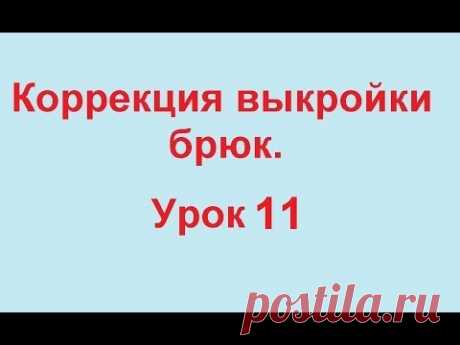 Коррекция выкройки брюк.

Урок 11

postila.ru